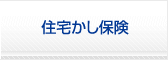 住宅かし保険